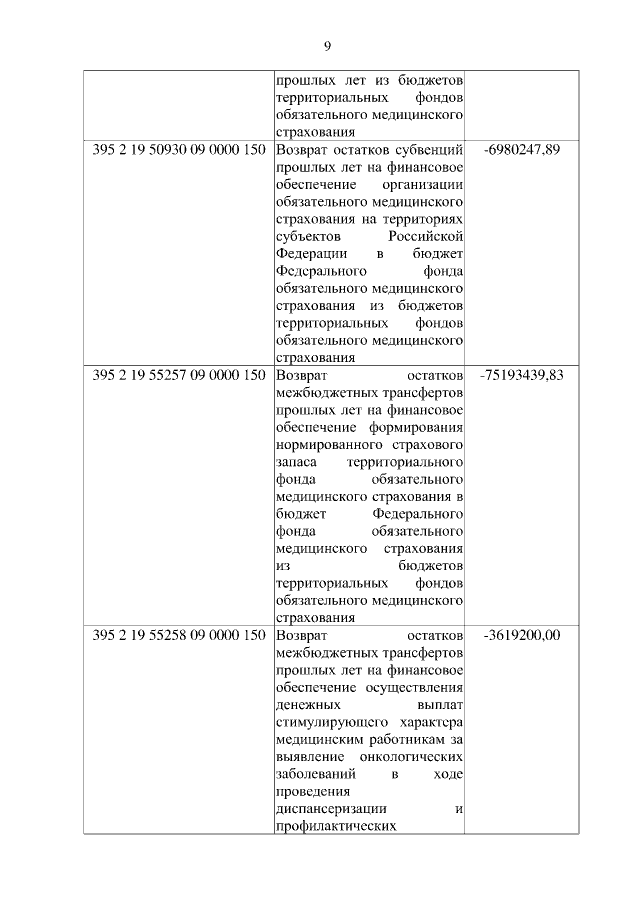 9

|  |  |  |
|---|---|---|
|  | прошлых лет из бюджетов территориальных фондов обязательного медицинского страхования |  |
| 395 2 19 50930 09 0000 150 | Возврат остатков субвенций прошлых лет на финансовое обеспечение организации обязательного медицинского страхования на территориях субъектов Российской Федерации в бюджет Федерального фонда обязательного медицинского страхования из бюджетов территориальных фондов обязательного медицинского страхования | -6980247,89 |
| 395 2 19 55257 09 0000 150 | Возврат остатков межбюджетных трансфертов прошлых лет на финансовое обеспечение формирования нормированного страхового запаса территориального фонда обязательного медицинского страхования в бюджет Федерального фонда обязательного медицинского страхования из бюджетов территориальных фондов обязательного медицинского страхования | -75193439,83 |
| 395 2 19 55258 09 0000 150 | Возврат остатков межбюджетных трансфертов прошлых лет на финансовое обеспечение осуществления денежных выплат стимулирующего характера медицинским работникам за выявление онкологических заболеваний в ходе проведения диспансеризации и профилактических | -3619200,00 |